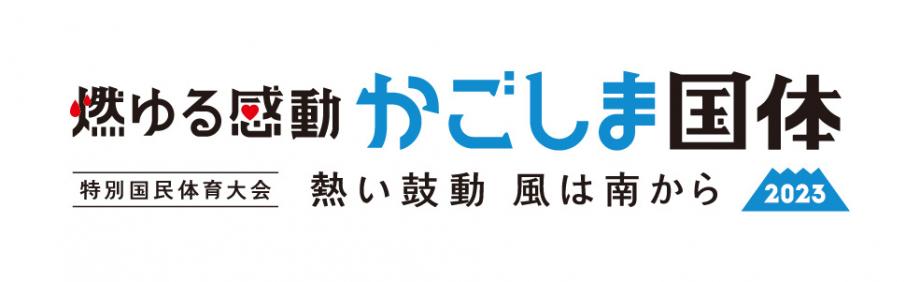 燃ゆる感動 かごしま国体

特別国民体育大会 熱い鼓動 風は南から 2023